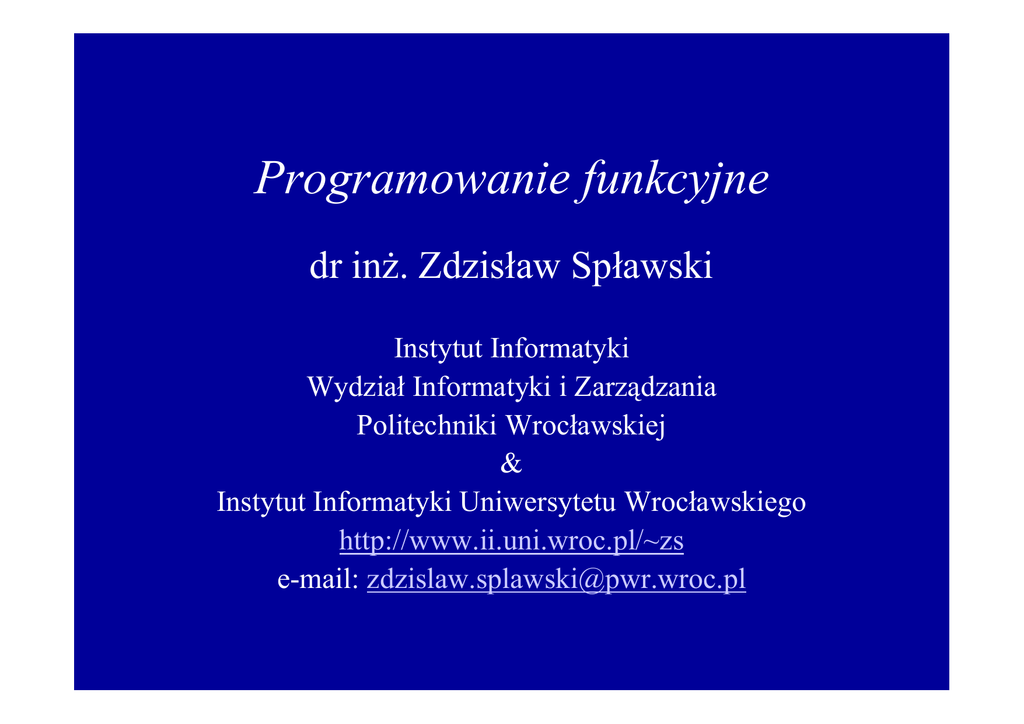 Programowanie funkcyjne

dr inż. Zdzisław Spławski

Instytut Informatyki
Wydział Informatyki i Zarządzania
Politechniki Wrocławskiej
&
Instytut Informatyki Uniwersytetu Wrocławskiego
http://www.ii.uni.wroc.pl/~zs
e-mail: zdzislaw.splawski@pwr.wroc.pl